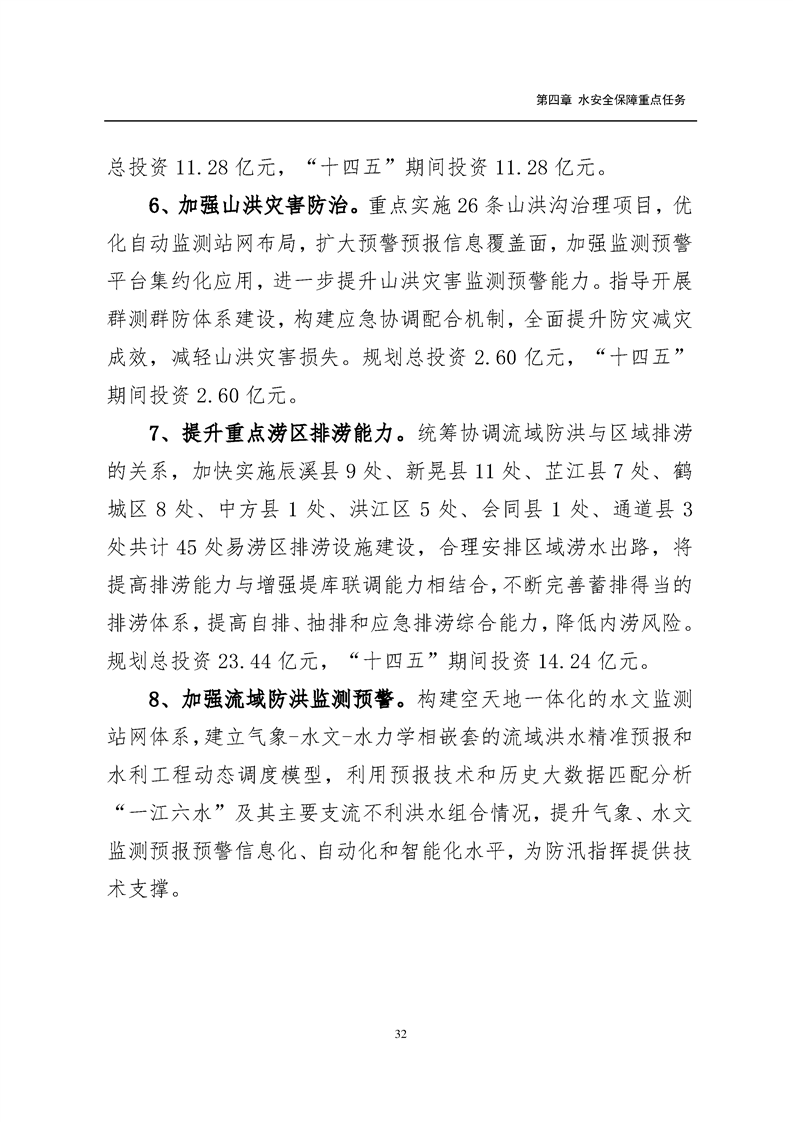 第四章 水安全保障重点任务

总投资 11.28 亿元，“十四五”期间投资 11.28 亿元。

6、加强山洪灾害防治。重点实施 26 条山洪沟治理项目，优化自动监测站网布局，扩大预警预报信息覆盖面，加强监测预警平台集约化应用，进一步提升山洪灾害监测预警能力。指导开展群测群防体系建设，构建应急协调配合机制，全面提升防灾减灾成效，减轻山洪灾害损失。规划总投资 2.60 亿元，“十四五”期间投资 2.60 亿元。

7、提升重点涝区排涝能力。统筹协调流域防洪与区域排涝的关系，加快实施辰溪县 9 处、新晃县 11 处、芷江县 7 处、鹤城区 8 处、中方县 1 处、洪江区 5 处、会同县 1 处、通道县 3 处共计 45 处易涝区排涝设施建设，合理安排区域涝水出路，将提高排涝能力与增强堤库联调能力相结合，不断完善蓄排得当的排涝体系，提高自排、抽排和应急排涝综合能力，降低内涝风险。规划总投资 23.44 亿元，“十四五”期间投资 14.24 亿元。

8、加强流域防洪监测预警。构建空天地一体化的水文监测站网体系，建立气象-水文-水力学相嵌套的流域洪水精准预报和水利工程动态调度模型，利用预报技术和历史大数据匹配分析“一江六水”及其主要支流不利洪水组合情况，提升气象、水文监测预报预警信息化、自动化和智能化水平，为防汛指挥提供技术支撑。

32